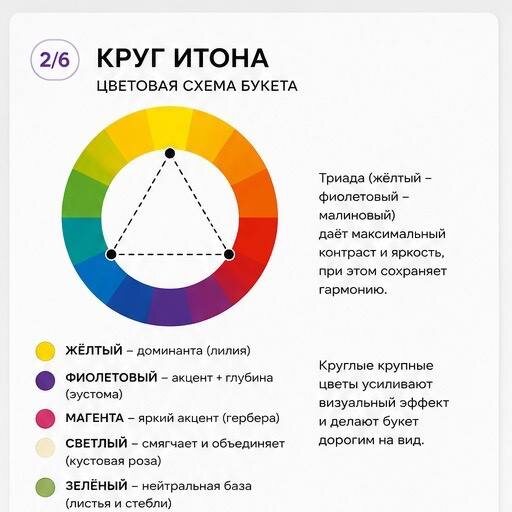 2/6

КРУГ ИТОНА

ЦВЕТОВАЯ СХЕМА БУКЕТА

Триада (жёлтый – фиолетовый – малиновый) даёт максимальный контраст и яркость, при этом сохраняет гармонию.

ЖЁЛТЫЙ – доминанта (лилия)

ФИОЛЕТОВЫЙ – акцент + глубина (эустома)

МАГЕНТА – яркий акцент (гербера)

СВЕТЛЫЙ – смягчает и объединяет (кустовая роза)

ЗЕЛЁНЫЙ – нейтральная база (листья и стебли)

Круглые крупные цветы усиливают визуальный эффект и делают букет дорогим на вид.